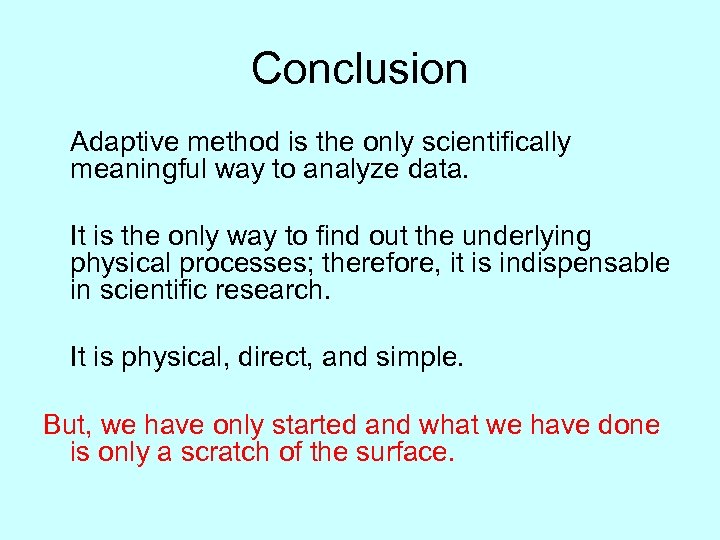 Conclusion

Adaptive method is the only scientifically meaningful way to analyze data.

It is the only way to find out the underlying physical processes; therefore, it is indispensable in scientific research.

It is physical, direct, and simple.

But, we have only started and what we have done is only a scratch of the surface.